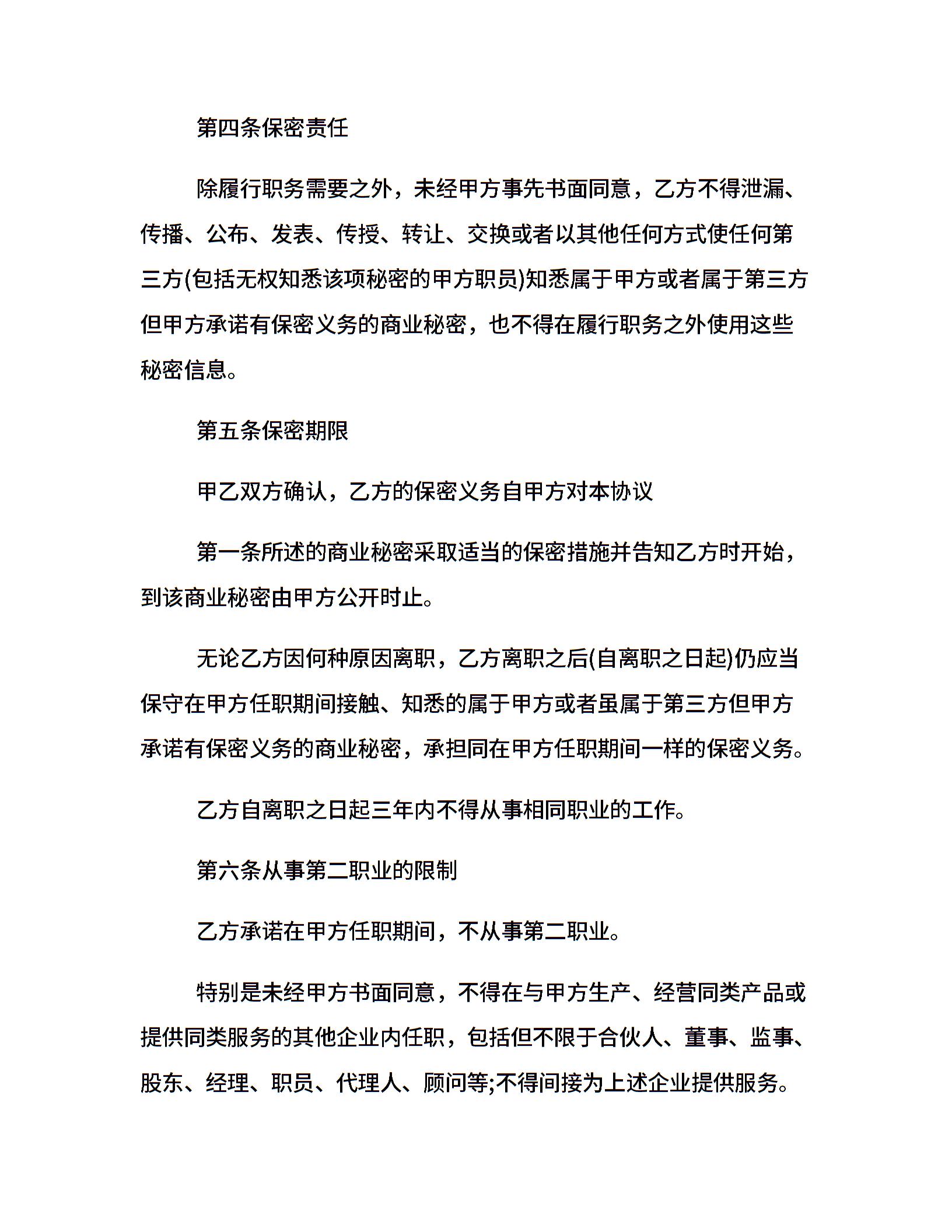 第四条保密责任

除履行职务需要之外，未经甲方事先书面同意，乙方不得泄漏、传播、公布、发表、传授、转让、交换或者以其他任何方式使任何第三方(包括无权知悉该项秘密的甲方职员)知悉属于甲方或者属于第三方但甲方承诺有保密义务的商业秘密，也不得在履行职务之外使用这些秘密信息。

第五条保密期限

甲乙双方确认，乙方的保密义务自甲方对本协议

第一条所述的商业秘密采取适当的保密措施并告知乙方时开始，到该商业秘密由甲方公开时止。

无论乙方因何种原因离职，乙方离职之后(自离职之日起)仍应当保守在甲方任职期间接触、知悉的属于甲方或者虽属于第三方但甲方承诺有保密义务的商业秘密，承担同在甲方任职期间一样的保密义务。

乙方自离职之日起三年内不得从事相同职业的工作。

第六条从事第二职业的限制

乙方承诺在甲方任职期间，不从事第二职业。

特别是未经甲方书面同意，不得在与甲方生产、经营同类产品或提供同类服务的其他企业内任职，包括但不限于合伙人、董事、监事、股东、经理、职员、代理人、顾问等;不得间接为上述企业提供服务。